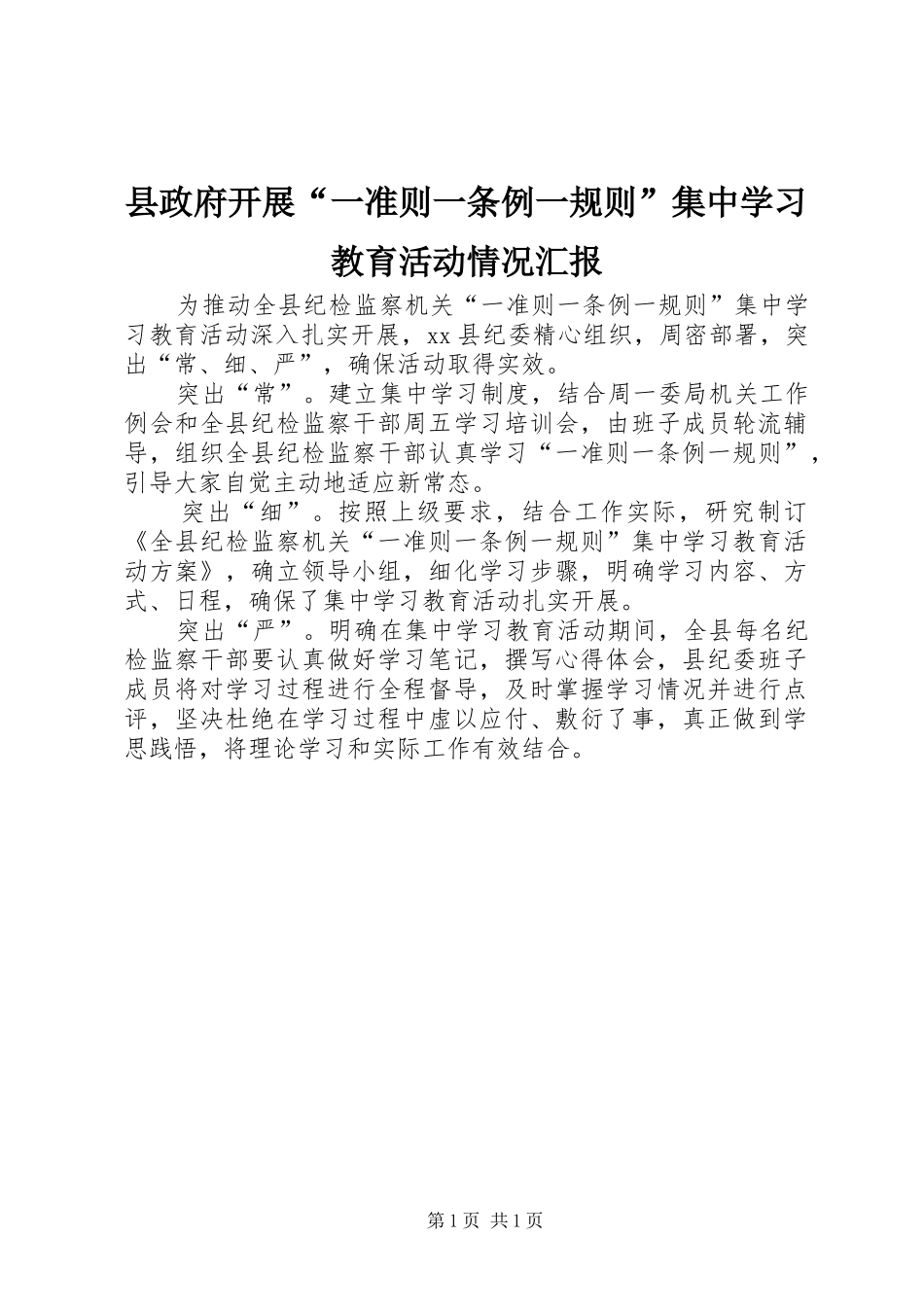 县政府开展“一准则一条例一规则”集中学习教育活动情况汇报

为推动全县纪检监察机关“一准则一条例一规则”集中学习教育活动深入扎实开展，xx县纪委精心组织，周密部署，突出“常、细、严”，确保活动取得实效。

突出“常”。建立集中学习制度，结合周一委局机关工作例会和全县纪检监察干部周五学习培训会，由班子成员轮流辅导，组织全县纪检监察干部认真学习“一准则一条例一规则”，引导大家自觉主动地适应新常态。

突出“细”。按照上级要求，结合工作实际，研究制订《全县纪检监察机关“一准则一条例一规则”集中学习教育活动方案》，确立领导小组，细化学习步骤，明确学习内容、方式、日程，确保了集中学习教育活动扎实开展。

突出“严”。明确在集中学习教育活动期间，全县每名纪检监察干部要认真做好学习笔记，撰写心得体会，县纪委班子成员将对学习过程进行全程督导，及时掌握学习情况并进行点评，坚决杜绝在学习过程中虚以应付、敷衍了事，真正做到学思践悟，将理论学习和实际工作有效结合。

第1页 共1页